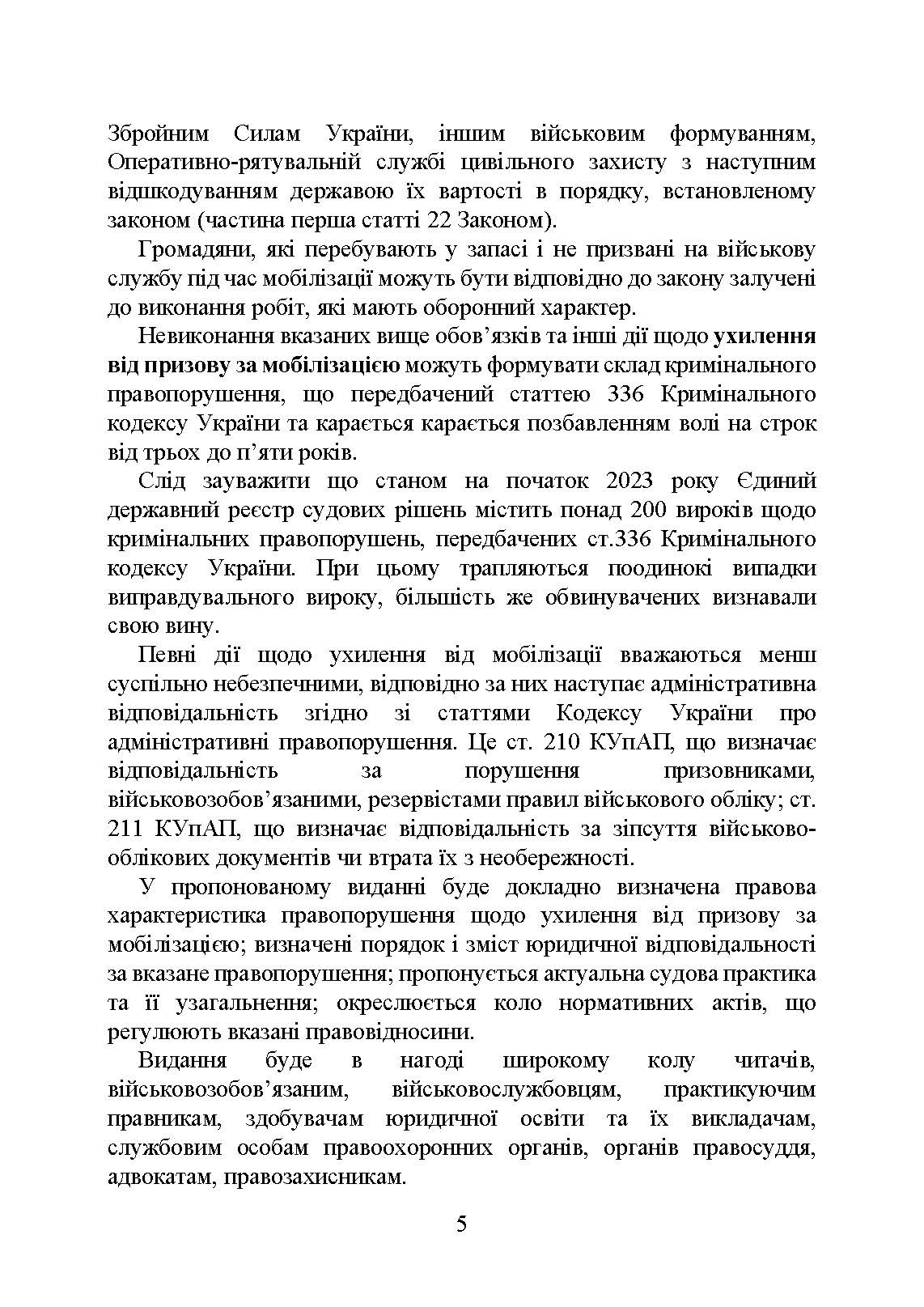 Збройним Силам України, іншим військовим формуванням, Оперативно-рятувальній службі цивільного захисту з наступним відшкодуванням державою їх вартості в порядку, встановленому законом (частина перша статті 22 Законом).

Громадяни, які перебувають у запасі і не призвані на військову службу під час мобілізації можуть бути відповідно до закону залучені до виконання робіт, які мають оборонний характер.

Невиконання вказаних вище обов'язків та інші дії щодо ухилення від призову за мобілізацією можуть формувати склад кримінального правопорушення, що передбачений статтею 336 Кримінального кодексу України та карається карається позбавленням волі на строк від трьох до п'яти років.

Слід зауважити що станом на початок 2023 року Єдиний державний реєстр судових рішень містить понад 200 вироків щодо кримінальних правопорушень, передбачених ст.336 Кримінального кодексу України. При цьому трапляються поодинокі випадки виправдувального вироку, більшість же обвинувачених визнавали свою вину.

Певні дії щодо ухилення від мобілізації вважаються менш суспільно небезпечними, відповідно за них наступає адміністративна відповідальність згідно зі статтями Кодексу України про адміністративні правопорушення. Це ст. 210 КУпАП, що визначає відповідальність за порушення призовниками, військовозобов'язаними, резервістами правил військового обліку; ст. 211 КУпАП, що визначає відповідальність за зіпсуття військово-облікових документів чи втрата їх з необережності.

У пропонованому виданні буде докладно визначена правова характеристика правопорушення щодо ухилення від призову за мобілізацією; визначені порядок і зміст юридичної відповідальності за вказане правопорушення; пропонується актуальна судова практика та її узагальнення; окреслюється коло нормативних актів, що регулюють вказані правовідносини.

Видання буде в нагоді широкому колу читачів, військовозобов'язаним, військовослужбовцям, практикуючим правникам, здобувачам юридичної освіти та їх викладачам, службовим особам правоохоронних органів, органів правосуддя, адвокатам, правозахисникам.

5